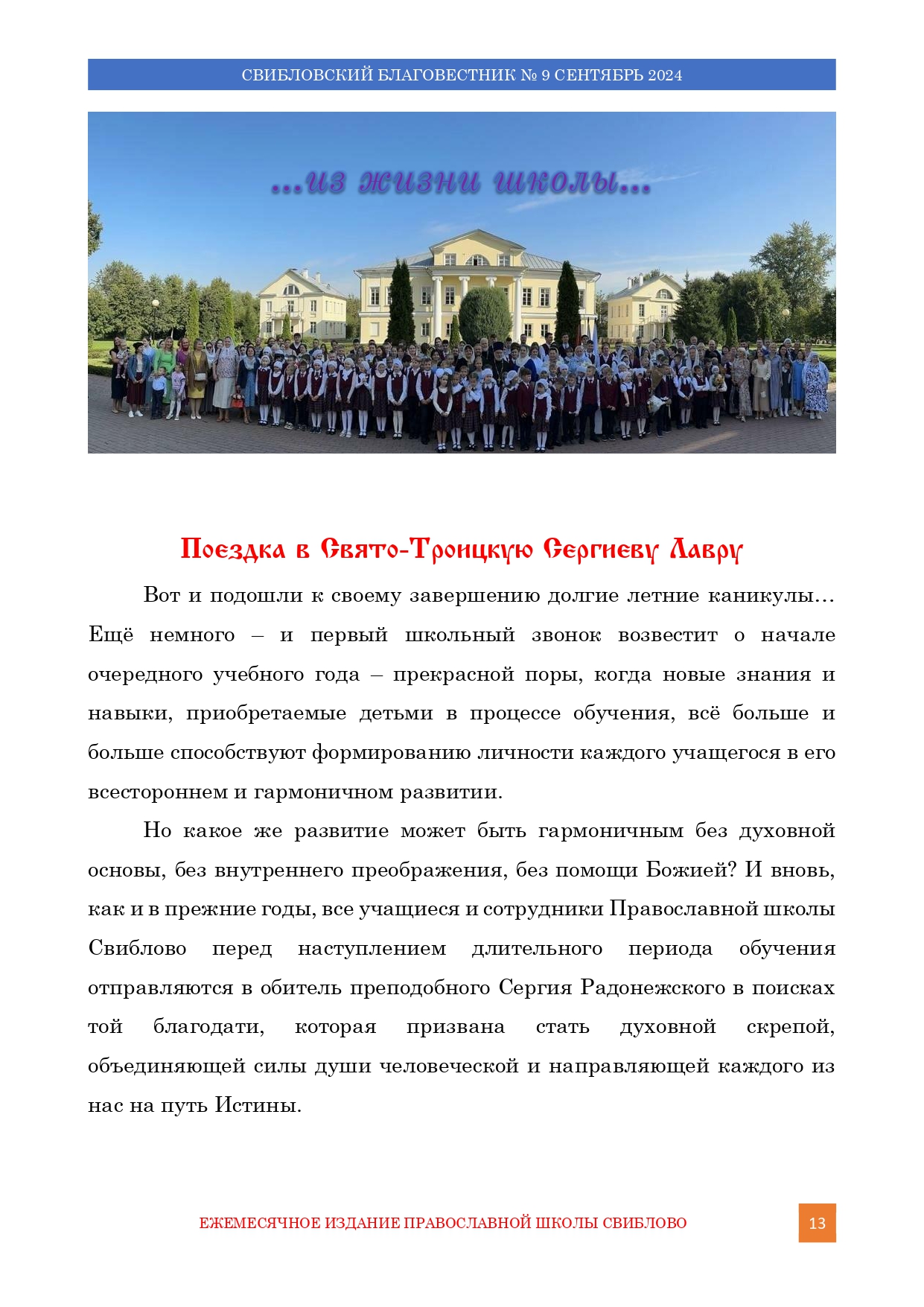 СВИБЛОВСКИЙ БЛАГОВЕСТНИК № 9 СЕНТЯБРЬ 2024

...из жизни школы...

Поездка в Свято-Троицкую Сергиеву Лавру

Вот и подошли к своему завершению долгие летние каникулы… Ещё немного – и первый школьный звонок возвестит о начале очередного учебного года – прекрасной поры, когда новые знания и навыки, приобретаемые детьми в процессе обучения, всё больше и больше способствуют формированию личности каждого учащегося в его всестороннем и гармоничном развитии.

Но какое же развитие может быть гармоничным без духовной основы, без внутреннего преображения, без помощи Божией? И вновь, как и в прежние годы, все учащиеся и сотрудники Православной школы Свиблово перед наступлением длительного периода обучения отправляются в обитель преподобного Сергия Радонежского в поисках той благодати, которая призвана стать духовной скрепой, объединяющей силы души человеческой и направляющей каждого из нас на путь Истины.

ЕЖЕМЕСЯЧНОЕ ИЗДАНИЕ ПРАВОСЛАВНОЙ ШКОЛЫ СВИБЛОВО

13